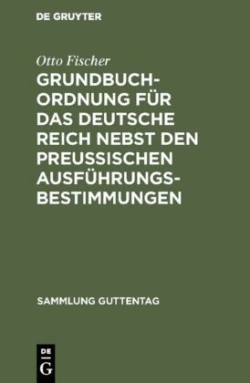 DE GRUYTER

Otto Fischer

GRUNDBUCHORDNUNG FÜR DAS DEUTSCHE REICH NEBST DEN PREUSSISCHEN AUSFÜHRUNGSBESTIMMUNGEN

SAMMLUNG GUTTENTAG

DE G